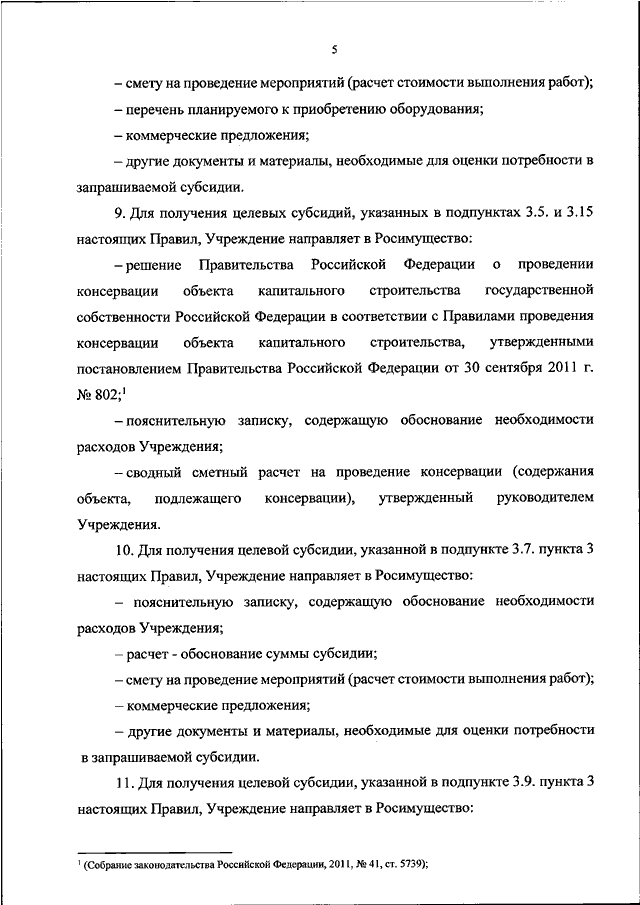 5

– смету на проведение мероприятий (расчет стоимости выполнения работ);

– перечень планируемого к приобретению оборудования;

– коммерческие предложения;

– другие документы и материалы, необходимые для оценки потребности в запрашиваемой субсидии.

9. Для получения целевых субсидий, указанных в подпунктах 3.5. и 3.15 настоящих Правил, Учреждение направляет в Росимущество:

– решение Правительства Российской Федерации о проведении консервации объекта капитального строительства государственной собственности Российской Федерации в соответствии с Правилами проведения консервации объекта капитального строительства, утвержденными постановлением Правительства Российской Федерации от 30 сентября 2011 г. № 802;$^1$

– пояснительную записку, содержащую обоснование необходимости расходов Учреждения;

– сводный сметный расчет на проведение консервации (содержания объекта, подлежащего консервации), утвержденный руководителем Учреждения.

10. Для получения целевой субсидии, указанной в подпункте 3.7. пункта 3 настоящих Правил, Учреждение направляет в Росимущество:

– пояснительную записку, содержащую обоснование необходимости расходов Учреждения;

– расчет - обоснование суммы субсидии;

– смету на проведение мероприятий (расчет стоимости выполнения работ);

– коммерческие предложения;

– другие документы и материалы, необходимые для оценки потребности в запрашиваемой субсидии.

11. Для получения целевой субсидии, указанной в подпункте 3.9. пункта 3 настоящих Правил, Учреждение направляет в Росимущество:

$^1$ (Собрание законодательства Российской Федерации, 2011, № 41, ст. 5739);